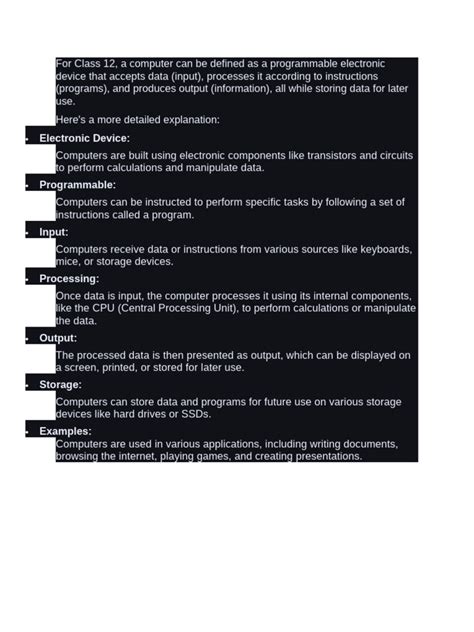 For Class 12, a computer can be defined as a programmable electronic device that accepts data (input), processes it according to instructions (programs), and produces output (information), all while storing data for later use.

Here's a more detailed explanation:

- Electronic Device:

Computers are built using electronic components like transistors and circuits to perform calculations and manipulate data.

- Programmable:

Computers can be instructed to perform specific tasks by following a set of instructions called a program.

- Input:

Computers receive data or instructions from various sources like keyboards, mice, or storage devices.

- Processing:

Once data is input, the computer processes it using its internal components, like the CPU (Central Processing Unit), to perform calculations or manipulate the data.

- Output:

The processed data is then presented as output, which can be displayed on a screen, printed, or stored for later use.

- Storage:

Computers can store data and programs for future use on various storage devices like hard drives or SSDs.

- Examples:

Computers are used in various applications, including writing documents, browsing the internet, playing games, and creating presentations.